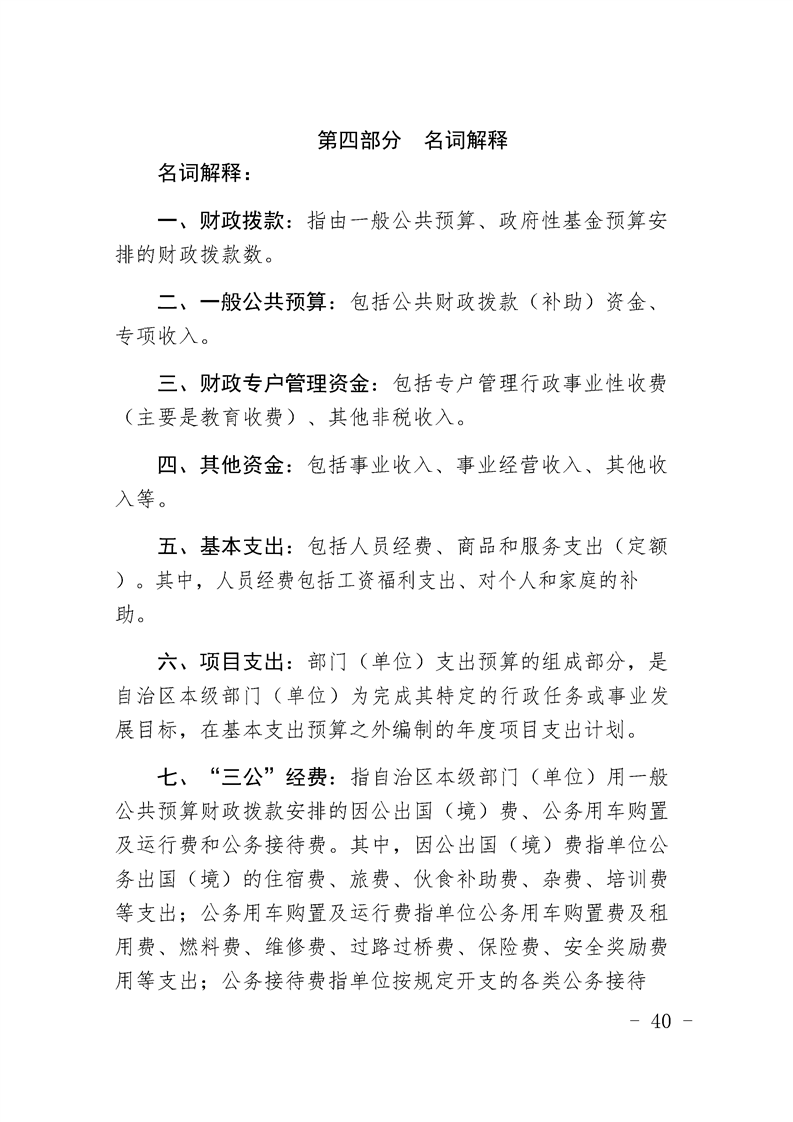 第四部分　名词解释

名词解释：

一、财政拨款：指由一般公共预算、政府性基金预算安排的财政拨款数。

二、一般公共预算：包括公共财政拨款（补助）资金、专项收入。

三、财政专户管理资金：包括专户管理行政事业性收费（主要是教育收费）、其他非税收入。

四、其他资金：包括事业收入、事业经营收入、其他收入等。

五、基本支出：包括人员经费、商品和服务支出（定额）。其中，人员经费包括工资福利支出、对个人和家庭的补助。

六、项目支出：部门（单位）支出预算的组成部分，是自治区本级部门（单位）为完成其特定的行政任务或事业发展目标，在基本支出预算之外编制的年度项目支出计划。

七、“三公”经费：指自治区本级部门（单位）用一般公共预算财政拨款安排的因公出国（境）费、公务用车购置及运行费和公务接待费。其中，因公出国（境）费指单位公务出国（境）的住宿费、旅费、伙食补助费、杂费、培训费等支出；公务用车购置及运行费指单位公务用车购置费及租用费、燃料费、维修费、过路过桥费、保险费、安全奖励费用等支出；公务接待费指单位按规定开支的各类公务接待

- 40 -